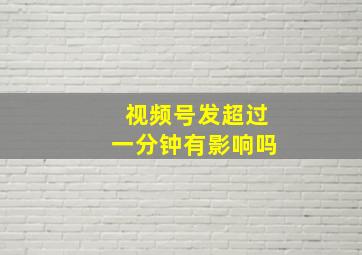 视频号发超过
一分钟有影响吗